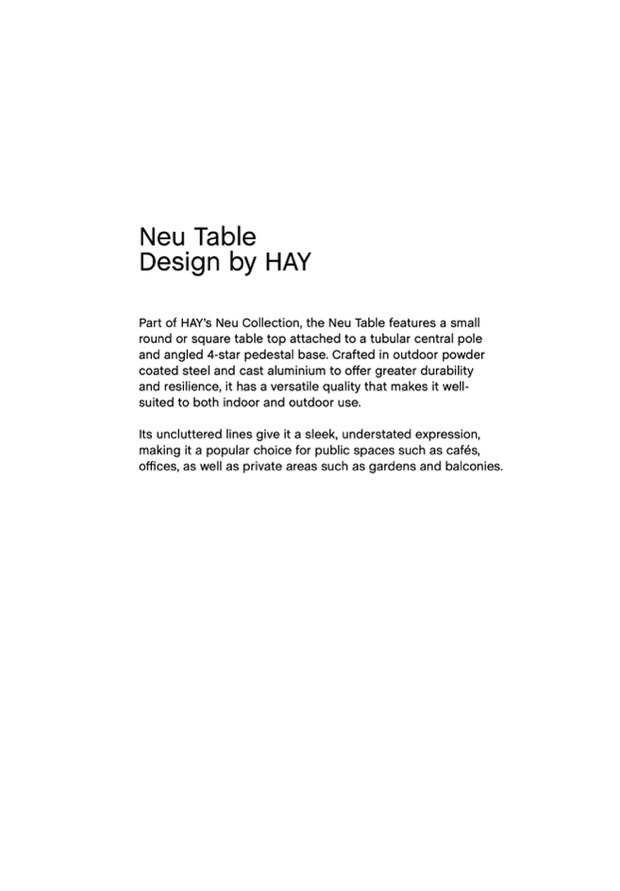 Neu Table
Design by HAY

Part of HAY's Neu Collection, the Neu Table features a small round or square table top attached to a tubular central pole and angled 4-star pedestal base. Crafted in outdoor powder coated steel and cast aluminium to offer greater durability and resilience, it has a versatile quality that makes it well-suited to both indoor and outdoor use.

Its uncluttered lines give it a sleek, understated expression, making it a popular choice for public spaces such as cafés, offices, as well as private areas such as gardens and balconies.